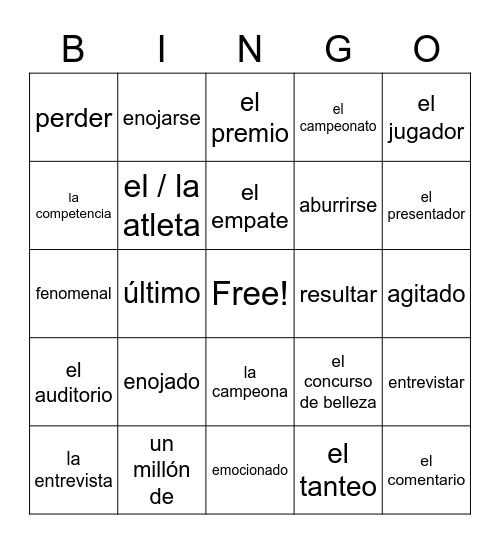 | B | I | N | G | O |
|---|---|---|---|---|
| perder | enojarse | el premio | el campeonato | el jugador |
| la competencia | el / la atleta | el empate | aburrirse | el presentador |
| fenomenal | último | Free! | resultar | agitado |
| el auditorio | enojado | la campeona | el concurso de belleza | entrevistar |
| la entrevista | un millón de | emocionado | el tanteo | el comentario |